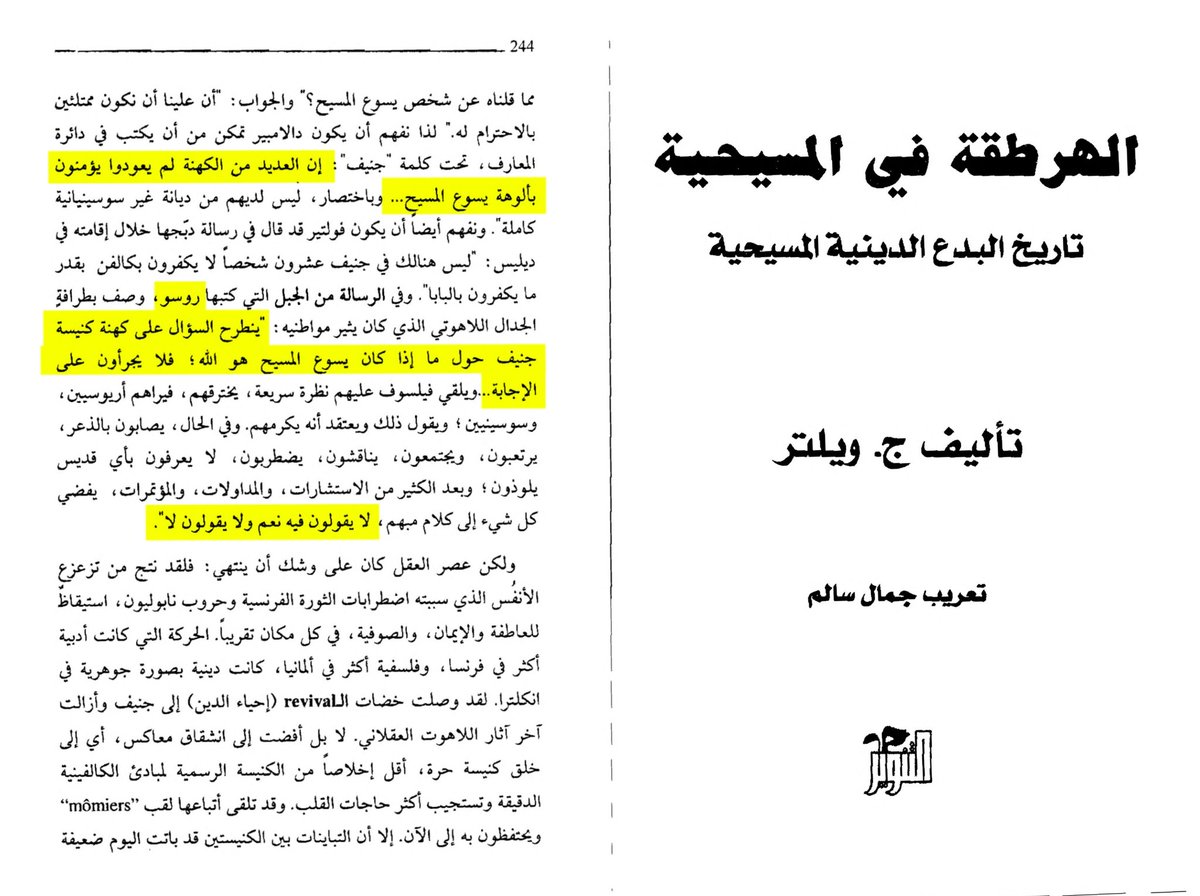 الهرطقة في المسيحية

تاريخ البدع الدينية المسيحية

تأليف ج. ويلتر

تعريب جمال سالم

التنوير

244

مما قلناه عن شخص يسوع المسيح؟" والجواب: "أن علينا أن نكون ممتلئين بالاحترام له." لذا نفهم أن يكون دالامبير تمكن من أن يكتب في دائرة المعارف، تحت كلمة "جنيف": إن العديد من الكهنة لم يعودوا يؤمنون بألوهة يسوع المسيح... وباختصار، ليس لديهم من ديانة غير سوسينيانية كاملة". ونفهم أيضاً أن يكون فولتير قد قال في رسالة دبّجها خلال إقامته في ديليس: "ليس هنالك في جنيف عشرون شخصاً لا يكفرون بكالفن بقدر ما يكفرون بالبابا". وفي الرسالة من الجبل التي كتبها روسو، وصف بطرافة الجدال اللاهوتي الذي كان يثير مواطنيه: "ينطرح السؤال على كهنة كنيسة جنيف حول ما إذا كان يسوع المسيح هو الله؛ فلا يجرأون على الإجابة...ويلقي فيلسوف عليهم نظرة سريعة، يخترقهم، فيراهم أريوسيين، وسوسينيين؛ ويقول ذلك ويعتقد أنه يكرمهم. وفي الحال، يصابون بالذعر، يرتعبون، ويجتمعون، يناقشون، يضطربون، لا يعرفون بأي قديس يلوذون؛ وبعد الكثير من الاستشارات، والمداولات، والمؤتمرات، يفضي كل شيء إلى كلام مبهم، لا يقولون فيه نعم ولا يقولون لا".

ولكن عصر العقل كان على وشك أن ينتهي: فلقد نتج من تزعزع الأنفُس الذي سببته اضطرابات الثورة الفرنسية وحروب نابوليون، استيقاظ للعاطفة والإيمان، والصوفية، في كل مكان تقريباً. الحركة التي كانت أدبية أكثر في فرنسا، وفلسفية أكثر في ألمانيا، كانت دينية بصورة جوهرية في انكلترا. لقد وصلت خضات الـrevival (إحياء الدين) إلى جنيف وأزالت آخر آثار اللاهوت العقلاني. لا بل أفضت إلى انشقاق معاكس، أي إلى خلق كنيسة حرة، أقل إخلاصاً من الكنيسة الرسمية لمبادئ الكالفينية الدقيقة وتستجيب أكثر حاجات القلب. وقد تلقى أتباعها لقب "mômiers" ويحتفظون به إلى الآن. إلا أن التباينات بين الكنيستين قد باتت اليوم ضعيفة